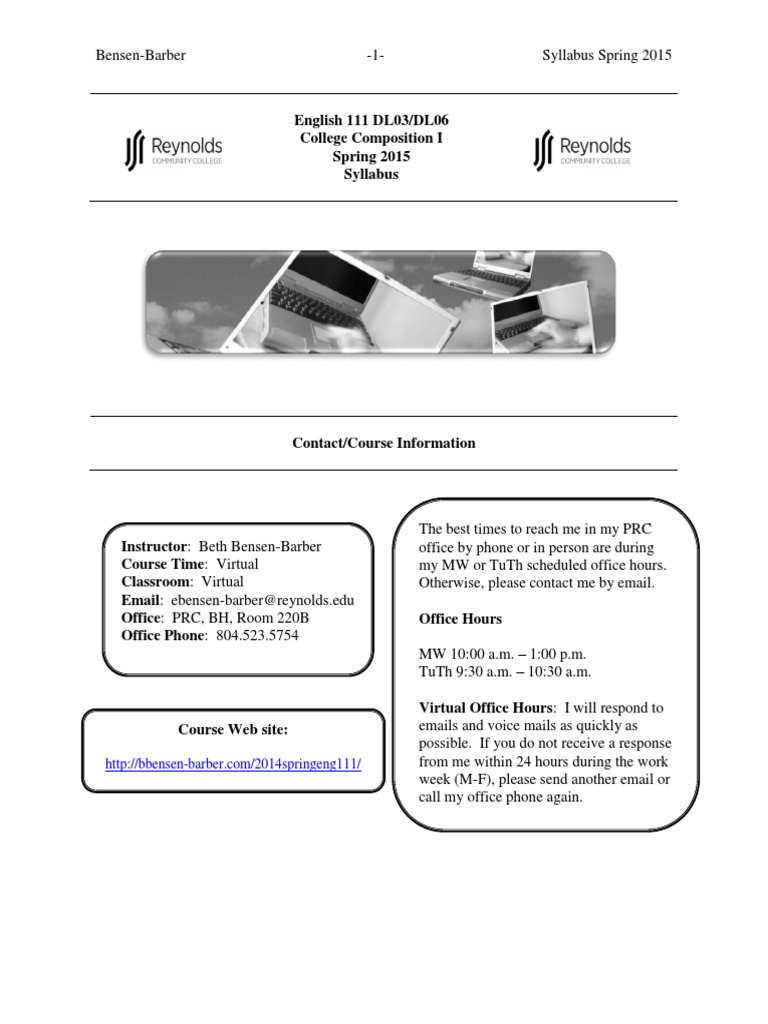 Bensen-Barber -1- Syllabus Spring 2015

Reynolds COMMUNITY COLLEGE

English 111 DL03/DL06
College Composition I
Spring 2015
Syllabus

Reynolds COMMUNITY COLLEGE

Contact/Course Information

Instructor: Beth Bensen-Barber
Course Time: Virtual
Classroom: Virtual
Email: ebensen-barber@reynolds.edu
Office: PRC, BH, Room 220B
Office Phone: 804.523.5754

Course Web site:

http://bbensen-barber.com/2014springeng111/

The best times to reach me in my PRC office by phone or in person are during my MW or TuTh scheduled office hours. Otherwise, please contact me by email.

Office Hours

MW 10:00 a.m. – 1:00 p.m.
TuTh 9:30 a.m. – 10:30 a.m.

Virtual Office Hours: I will respond to emails and voice mails as quickly as possible. If you do not receive a response from me within 24 hours during the work week (M-F), please send another email or call my office phone again.